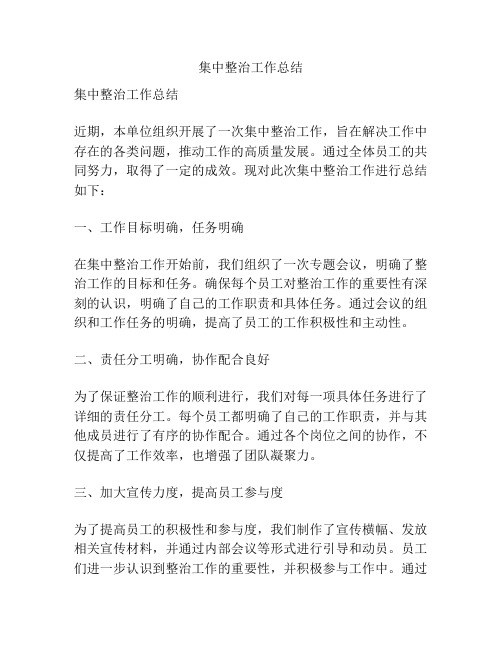 集中整治工作总结

集中整治工作总结

近期，本单位组织开展了一次集中整治工作，旨在解决工作中存在的各类问题，推动工作的高质量发展。通过全体员工的共同努力，取得了一定的成效。现对此次集中整治工作进行总结如下：

一、工作目标明确，任务明确

在集中整治工作开始前，我们组织了一次专题会议，明确了整治工作的目标和任务。确保每个员工对整治工作的重要性有深刻的认识，明确了自己的工作职责和具体任务。通过会议的组织和工作任务的明确，提高了员工的工作积极性和主动性。

二、责任分工明确，协作配合良好

为了保证整治工作的顺利进行，我们对每一项具体任务进行了详细的责任分工。每个员工都明确了自己的工作职责，并与其他成员进行了有序的协作配合。通过各个岗位之间的协作，不仅提高了工作效率，也增强了团队凝聚力。

三、加大宣传力度，提高员工参与度

为了提高员工的积极性和参与度，我们制作了宣传横幅、发放相关宣传材料，并通过内部会议等形式进行引导和动员。员工们进一步认识到整治工作的重要性，并积极参与工作中。通过